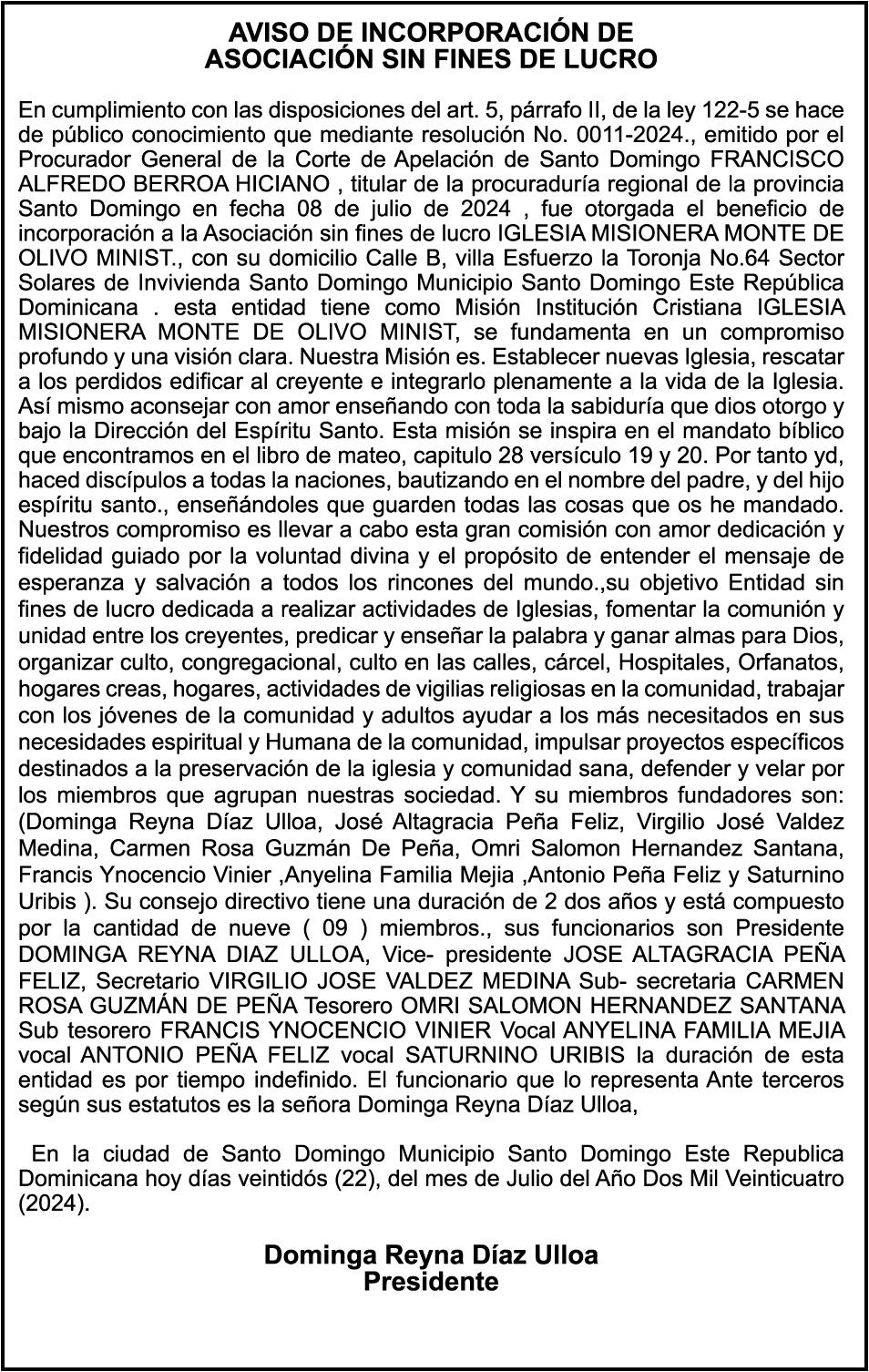 AVISO DE INCORPORACIÓN DE
ASOCIACIÓN SIN FINES DE LUCRO

En cumplimiento con las disposiciones del art. 5, párrafo II, de la ley 122-5 se hace de público conocimiento que mediante resolución No. 0011-2024., emitido por el Procurador General de la Corte de Apelación de Santo Domingo FRANCISCO ALFREDO BERROA HICIANO , titular de la procuraduría regional de la provincia Santo Domingo en fecha 08 de julio de 2024 , fue otorgada el beneficio de incorporación a la Asociación sin fines de lucro IGLESIA MISIONERA MONTE DE OLIVO MINIST., con su domicilio Calle B, villa Esfuerzo la Toronja No.64 Sector Solares de Invivienda Santo Domingo Municipio Santo Domingo Este República Dominicana . esta entidad tiene como Misión Institución Cristiana IGLESIA MISIONERA MONTE DE OLIVO MINIST, se fundamenta en un compromiso profundo y una visión clara. Nuestra Misión es. Establecer nuevas Iglesia, rescatar a los perdidos edificar al creyente e integrarlo plenamente a la vida de la Iglesia. Así mismo aconsejar con amor enseñando con toda la sabiduría que dios otorgo y bajo la Dirección del Espíritu Santo. Esta misión se inspira en el mandato bíblico que encontramos en el libro de mateo, capitulo 28 versículo 19 y 20. Por tanto yd, haced discípulos a todas la naciones, bautizando en el nombre del padre, y del hijo espíritu santo., enseñándoles que guarden todas las cosas que os he mandado. Nuestros compromiso es llevar a cabo esta gran comisión con amor dedicación y fidelidad guiado por la voluntad divina y el propósito de entender el mensaje de esperanza y salvación a todos los rincones del mundo.,su objetivo Entidad sin fines de lucro dedicada a realizar actividades de Iglesias, fomentar la comunión y unidad entre los creyentes, predicar y enseñar la palabra y ganar almas para Dios, organizar culto, congregacional, culto en las calles, cárcel, Hospitales, Orfanatos, hogares creas, hogares, actividades de vigilias religiosas en la comunidad, trabajar con los jóvenes de la comunidad y adultos ayudar a los más necesitados en sus necesidades espiritual y Humana de la comunidad, impulsar proyectos específicos destinados a la preservación de la iglesia y comunidad sana, defender y velar por los miembros que agrupan nuestras sociedad. Y su miembros fundadores son: (Dominga Reyna Díaz Ulloa, José Altagracia Peña Feliz, Virgilio José Valdez Medina, Carmen Rosa Guzmán De Peña, Omri Salomon Hernandez Santana, Francis Ynocencio Vinier ,Anyelina Familia Mejia ,Antonio Peña Feliz y Saturnino Uribis ). Su consejo directivo tiene una duración de 2 dos años y está compuesto por la cantidad de nueve ( 09 ) miembros., sus funcionarios son Presidente DOMINGA REYNA DIAZ ULLOA, Vice- presidente JOSE ALTAGRACIA PEÑA FELIZ, Secretario VIRGILIO JOSE VALDEZ MEDINA Sub- secretaria CARMEN ROSA GUZMÁN DE PEÑA Tesorero OMRI SALOMON HERNANDEZ SANTANA Sub tesorero FRANCIS YNOCENCIO VINIER Vocal ANYELINA FAMILIA MEJIA vocal ANTONIO PEÑA FELIZ vocal SATURNINO URIBIS la duración de esta entidad es por tiempo indefinido. El funcionario que lo representa Ante terceros según sus estatutos es la señora Dominga Reyna Díaz Ulloa,

En la ciudad de Santo Domingo Municipio Santo Domingo Este Republica Dominicana hoy días veintidós (22), del mes de Julio del Año Dos Mil Veinticuatro (2024).

Dominga Reyna Díaz Ulloa
Presidente